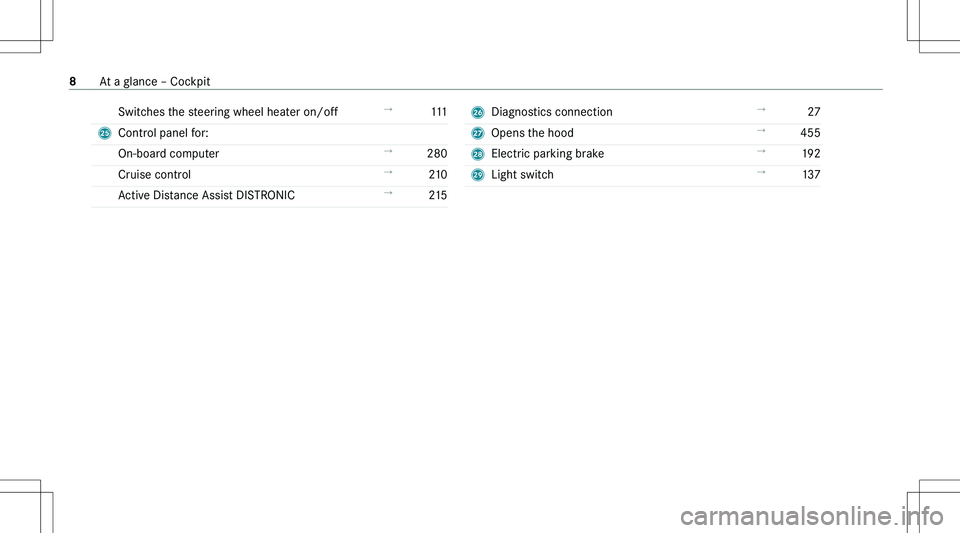 8 At a glance – Cockpit

Switches the steering wheel heater on/off → 111

25 Control panel for:

On-board computer → 280

Cruise control → 210

Active Distance Assist DISTRONIC → 215

26 Diagnostics connection → 27

27 Opens the hood → 455

28 Electric parking brake → 192

29 Light switch → 137

carmanualsonline.info